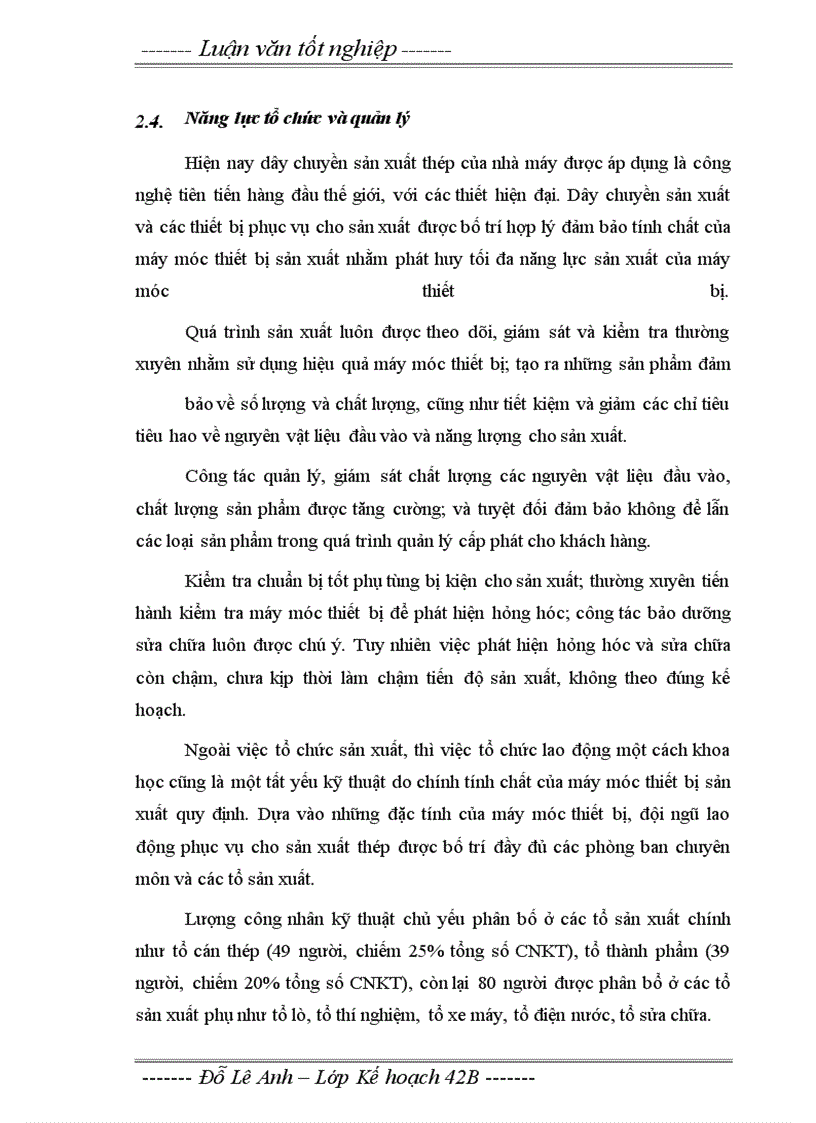 -------- Luận văn tốt nghiệp --------

2.4. Năng lực tổ chức và quản lý

Hiện nay dây chuyền sản xuất thép của nhà máy được áp dụng là công nghệ tiên tiến hàng đầu thế giới, với các thiết hiện đại. Dây chuyền sản xuất và các thiết bị phục vụ cho sản xuất được bố trí hợp lý đảm bảo tính chất của máy móc thiết bị sản xuất nhằm phát huy tối đa năng lực sản xuất của máy móc thiết bị.

Quá trình sản xuất luôn được theo dõi, giám sát và kiểm tra thường xuyên nhằm sử dụng hiệu quả máy móc thiết bị; tạo ra những sản phẩm đảm bảo về số lượng và chất lượng, cũng như tiết kiệm và giảm các chỉ tiêu tiêu hao về nguyên vật liệu đầu vào và năng lượng cho sản xuất.

Công tác quản lý, giám sát chất lượng các nguyên vật liệu đầu vào, chất lượng sản phẩm được tăng cường; và tuyệt đối đảm bảo không để lẫn các loại sản phẩm trong quá trình quản lý cấp phát cho khách hàng.

Kiểm tra chuẩn bị tốt phụ tùng bị kiện cho sản xuất; thường xuyên tiến hành kiểm tra máy móc thiết bị để phát hiện hỏng hóc; công tác bảo dưỡng sửa chữa luôn được chú ý. Tuy nhiên việc phát hiện hỏng hóc và sửa chữa còn chậm, chưa kịp thời làm chậm tiến độ sản xuất, không theo đúng kế hoạch.

Ngoài việc tổ chức sản xuất, thì việc tổ chức lao động một cách khoa học cũng là một tất yếu kỹ thuật do chính tính chất của máy móc thiết bị sản xuất quy định. Dựa vào những đặc tính của máy móc thiết bị, đội ngũ lao động phục vụ cho sản xuất thép được bố trí đầy đủ các phòng ban chuyên môn và các tổ sản xuất.

Lượng công nhân kỹ thuật chủ yếu phân bổ ở các tổ sản xuất chính như tổ cán thép (49 người, chiếm 25% tổng số CNKT), tổ thành phẩm (39 người, chiếm 20% tổng số CNKT), còn lại 80 người được phân bổ ở các tổ sản xuất phụ như tổ lò, tổ thí nghiệm, tổ xe máy, tổ điện nước, tổ sửa chữa.

------- Đỗ Lê Anh – Lớp Kế hoạch 42B -------